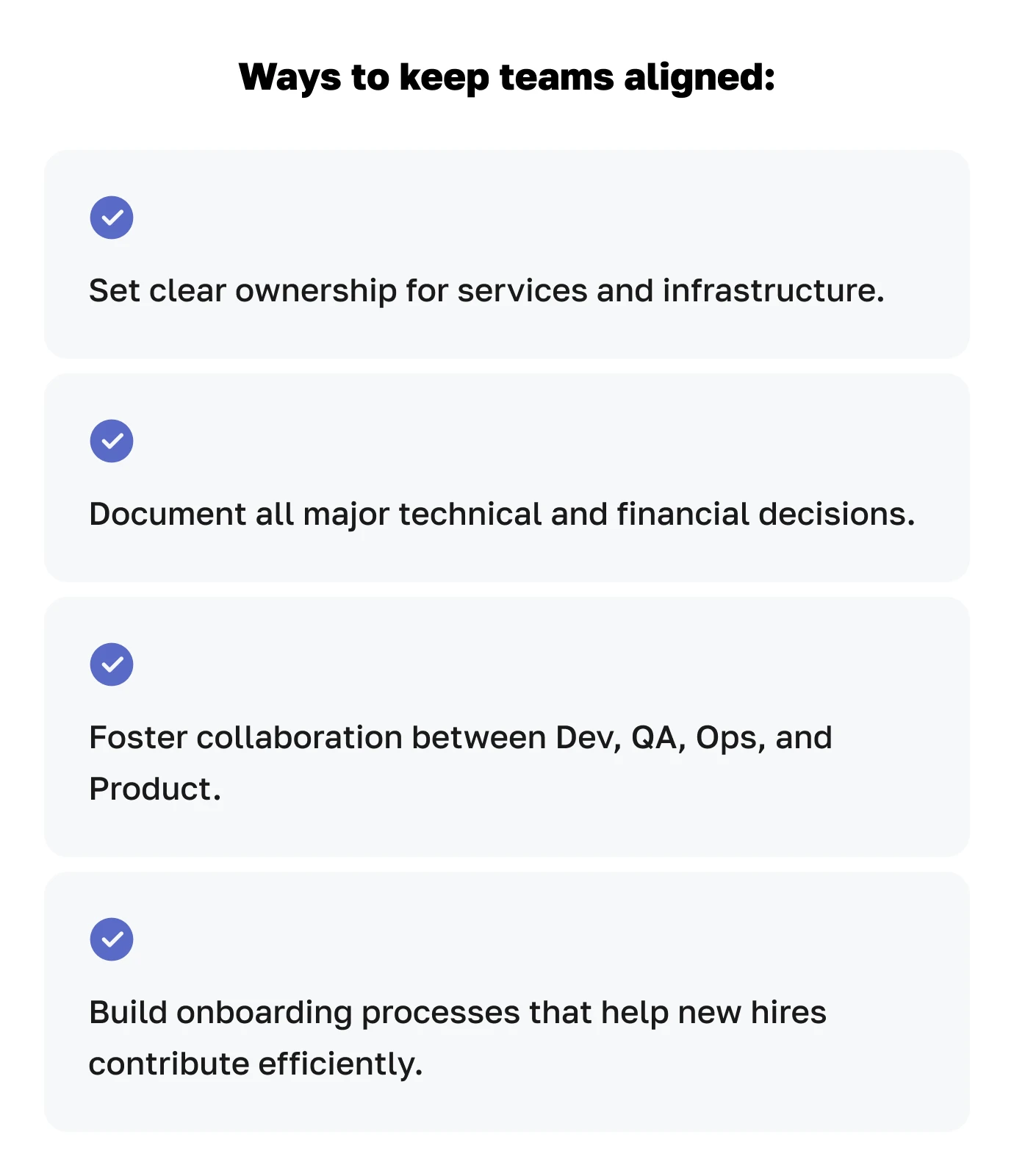 Ways to keep teams aligned:

✓

Set clear ownership for services and infrastructure.

✓

Document all major technical and financial decisions.

✓

Foster collaboration between Dev, QA, Ops, and Product.

✓

Build onboarding processes that help new hires contribute efficiently.